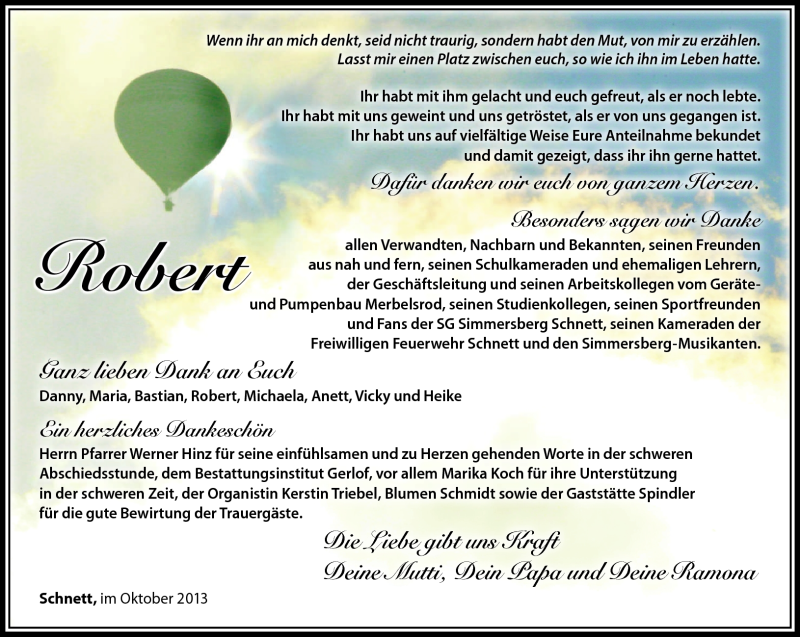 Wenn ihr an mich denkt, seid nicht traurig, sondern habt den Mut, von mir zu erzählen. Lasst mir einen Platz zwischen euch, so wie ich ihn im Leben hatte.

Ihr habt mit ihm gelacht und euch gefreut, als er noch lebte. Ihr habt mit uns geweint und uns getröstet, als er von uns gegangen ist. Ihr habt uns auf vielfältige Weise Eure Anteilnahme bekundet und damit gezeigt, dass ihr ihn gerne hattet.

Dafür danken wir euch von ganzem Herzen.

Robert

Besonders sagen wir Danke
allen Verwandten, Nachbarn und Bekannten, seinen Freunden aus nah und fern, seinen Schulkameraden und ehemaligen Lehrern, der Geschäftsleitung und seinen Arbeitskollegen vom Geräte- und Pumpenbau Merbelsrod, seinen Studienkollegen, seinen Sportfreunden und Fans der SG Simmersberg Schnett, seinen Kameraden der Freiwilligen Feuerwehr Schnett und den Simmersberg-Musikanten.

Ganz lieben Dank an Euch
Danny, Maria, Bastian, Robert, Michaela, Anett, Vicky und Heike

Ein herzliches Dankeschön
Herrn Pfarrer Werner Hinz für seine einfühlsamen und zu Herzen gehenden Worte in der schweren Abschiedsstunde, dem Bestattungsinstitut Gerlof, vor allem Marika Koch für ihre Unterstützung in der schweren Zeit, der Organistin Kerstin Triebel, Blumen Schmidt sowie der Gaststätte Spindler für die gute Bewirtung der Trauergäste.

Die Liebe gibt uns Kraft
Deine Mutti, Dein Papa und Deine Ramona

Schnett, im Oktober 2013